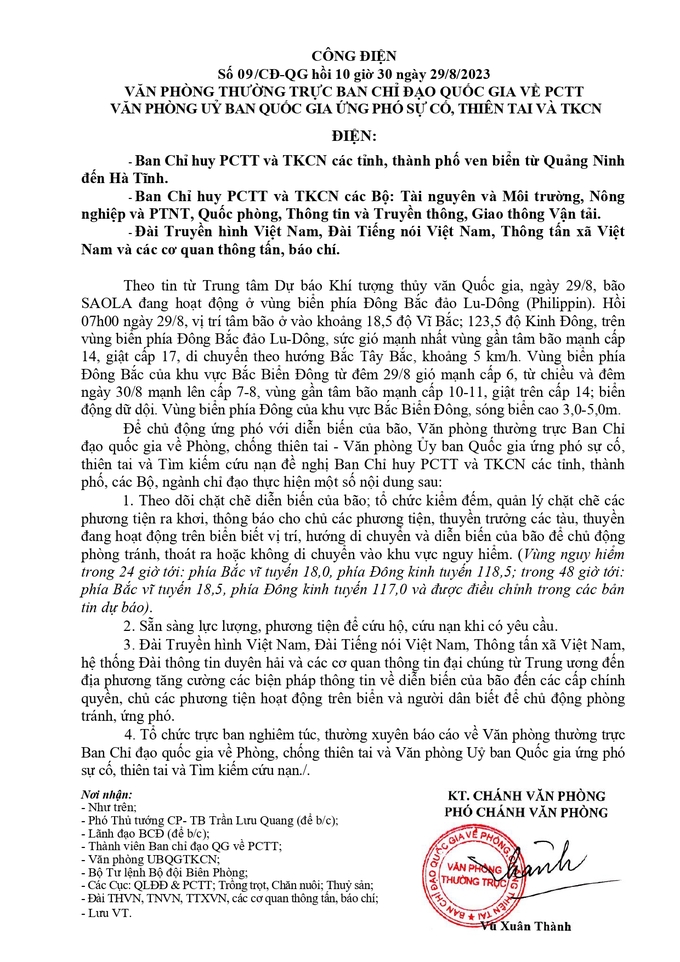 CÔNG ĐIỆN
Số 09/CĐ-QG hồi 10 giờ 30 ngày 29/8/2023
VĂN PHÒNG THƯỜNG TRỰC BAN CHỈ ĐẠO QUỐC GIA VỀ PCTT
VĂN PHÒNG UỶ BAN QUỐC GIA ỨNG PHÓ SỰ CỐ, THIÊN TAI VÀ TKCN

ĐIỆN:

- Ban Chỉ huy PCTT và TKCN các tỉnh, thành phố ven biển từ Quảng Ninh đến Hà Tĩnh.

- Ban Chỉ huy PCTT và TKCN các Bộ: Tài nguyên và Môi trường, Nông nghiệp và PTNT, Quốc phòng, Thông tin và Truyền thông, Giao thông Vận tải.

- Đài Truyền hình Việt Nam, Đài Tiếng nói Việt Nam, Thông tấn xã Việt Nam và các cơ quan thông tấn, báo chí.

Theo tin từ Trung tâm Dự báo Khí tượng thủy văn Quốc gia, ngày 29/8, bão SAOLA đang hoạt động ở vùng biển phía Đông Bắc đảo Lu-Dông (Philippin). Hồi 07h00 ngày 29/8, vị trí tâm bão ở vào khoảng 18,5 độ Vĩ Bắc; 123,5 độ Kinh Đông, trên vùng biển phía Đông Bắc đảo Lu-Dông, sức gió mạnh nhất vùng gần tâm bão mạnh cấp 14, giật cấp 17, di chuyển theo hướng Bắc Tây Bắc, khoảng 5 km/h. Vùng biển phía Đông Bắc của khu vực Bắc Biển Đông từ đêm 29/8 gió mạnh cấp 6, từ chiều và đêm ngày 30/8 mạnh lên cấp 7-8, vùng gần tâm bão mạnh cấp 10-11, giật trên cấp 14; biển động dữ dội. Vùng biển phía Đông của khu vực Bắc Biển Đông, sóng biển cao 3,0-5,0m.

Để chủ động ứng phó với diễn biến của bão, Văn phòng thường trực Ban Chỉ đạo quốc gia về Phòng, chống thiên tai - Văn phòng Ủy ban Quốc gia ứng phó sự cố, thiên tai và Tìm kiếm cứu nạn đề nghị Ban Chỉ huy PCTT và TKCN các tỉnh, thành phố, các Bộ, ngành chỉ đạo thực hiện một số nội dung sau:

1. Theo dõi chặt chẽ diễn biến của bão; tổ chức kiểm đếm, quản lý chặt chẽ các phương tiện ra khơi, thông báo cho chủ các phương tiện, thuyền trưởng các tàu, thuyền đang hoạt động trên biển biết vị trí, hướng di chuyển và diễn biến của bão để chủ động phòng tránh, thoát ra hoặc không di chuyển vào khu vực nguy hiểm. (Vùng nguy hiểm trong 24 giờ tới: phía Bắc vĩ tuyến 18,0, phía Đông kinh tuyến 118,5; trong 48 giờ tới: phía Bắc vĩ tuyến 18,5, phía Đông kinh tuyến 117,0 và được điều chỉnh trong các bản tin dự báo).

2. Sẵn sàng lực lượng, phương tiện để cứu hộ, cứu nạn khi có yêu cầu.

3. Đài Truyền hình Việt Nam, Đài Tiếng nói Việt Nam, Thông tấn xã Việt Nam, hệ thống Đài thông tin duyên hải và các cơ quan thông tin đại chúng từ Trung ương đến địa phương tăng cường các biện pháp thông tin về diễn biến của bão đến các cấp chính quyền, chủ các phương tiện hoạt động trên biển và người dân biết để chủ động phòng tránh, ứng phó.

4. Tổ chức trực ban nghiêm túc, thường xuyên báo cáo về Văn phòng thường trực Ban Chỉ đạo quốc gia về Phòng, chống thiên tai và Văn phòng Uỷ ban Quốc gia ứng phó sự cố, thiên tai và Tìm kiếm cứu nạn./.

Nơi nhận:
- Như trên;
- Phó Thủ tướng CP- TB Trần Lưu Quang (để b/c);
- Lãnh đạo BCĐ (để b/c);
- Thành viên Ban chỉ đạo QG về PCTT;
- Văn phòng UBQGTKCN;
- Bộ Tư lệnh Bộ đội Biên Phòng;
- Các Cục: QLĐĐ & PCTT; Trồng trọt, Chăn nuôi; Thuỷ sản;
- Đài THVN, TNVN, TTXVN, các cơ quan thông tấn, báo chí;
- Lưu VT.

KT. CHÁNH VĂN PHÒNG
PHÓ CHÁNH VĂN PHÒNG

VĂN PHÒNG THƯỜNG TRỰC

Vũ Xuân Thành